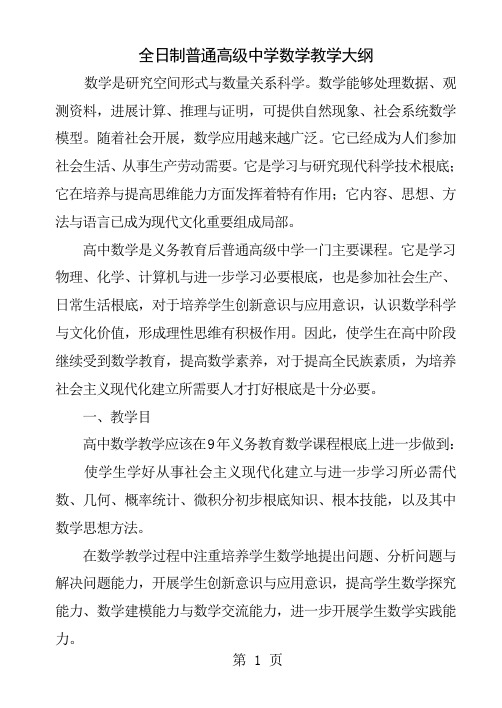 全日制普通高级中学数学教学大纲

数学是研究空间形式与数量关系科学。数学能够处理数据、观测资料，进展计算、推理与证明，可提供自然现象、社会系统数学模型。随着社会开展，数学应用越来越广泛。它已经成为人们参加社会生活、从事生产劳动需要。它是学习与研究现代科学技术根底；它在培养与提高思维能力方面发挥着特有作用；它内容、思想、方法与语言已成为现代文化重要组成局部。

高中数学是义务教育后普通高级中学一门主要课程。它是学习物理、化学、计算机与进一步学习必要根底，也是参加社会生产、日常生活根底，对于培养学生创新意识与应用意识，认识数学科学与文化价值，形成理性思维有积极作用。因此，使学生在高中阶段继续受到数学教育，提高数学素养，对于提高全民族素质，为培养社会主义现代化建立所需要人才打好根底是十分必要。

一、教学目

高中数学教学应该在9年义务教育数学课程根底上进一步做到：

使学生学好从事社会主义现代化建立与进一步学习所必需代数、几何、概率统计、微积分初步根底知识、根本技能，以及其中数学思想方法。

在数学教学过程中注重培养学生数学地提出问题、分析问题与解决问题能力，开展学生创新意识与应用意识，提高学生数学探究能力、数学建模能力与数学交流能力，进一步开展学生数学实践能力。

第 1 页